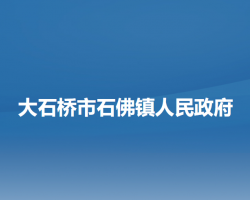 大石桥市石佛镇人民政府